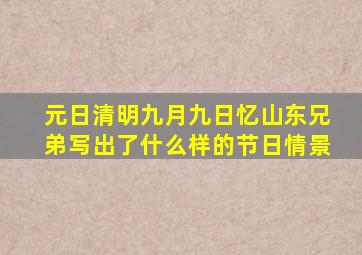 元日清明九月九日忆山东兄弟写出了什么样的节日情景